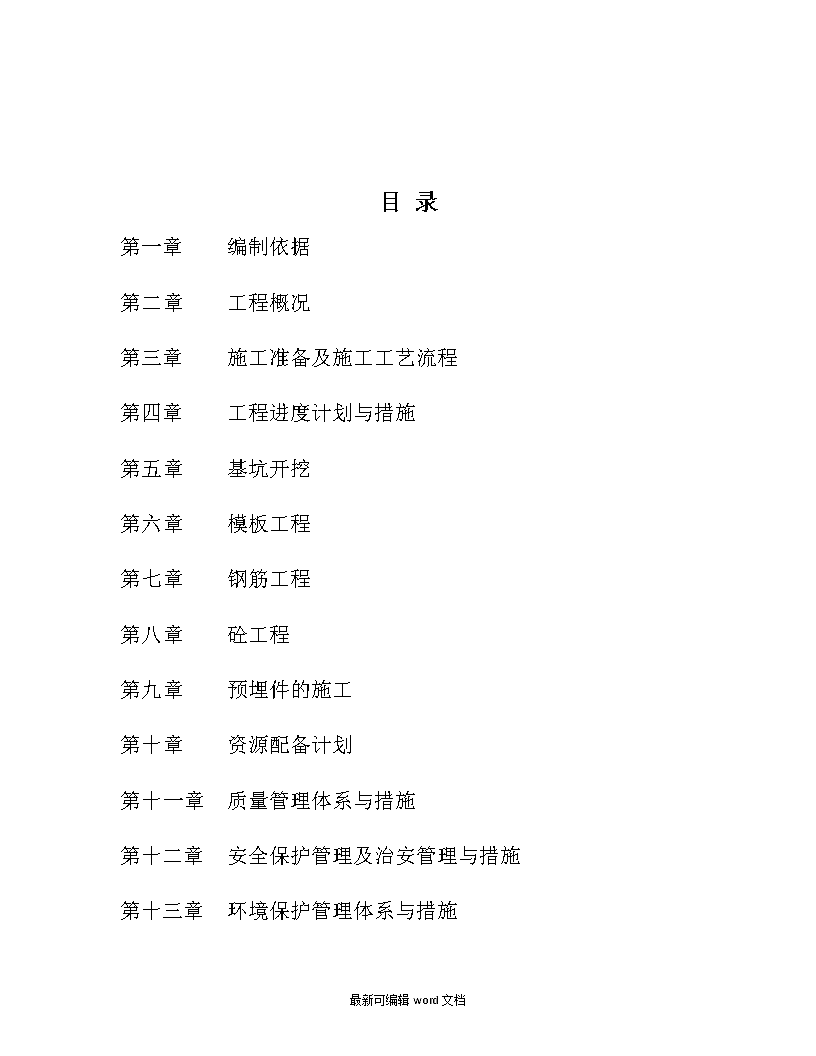 目 录

第一章 编制依据

第二章 工程概况

第三章 施工准备及施工工艺流程

第四章 工程进度计划与措施

第五章 基坑开挖

第六章 模板工程

第七章 钢筋工程

第八章 砼工程

第九章 预埋件的施工

第十章 资源配备计划

第十一章 质量管理体系与措施

第十二章 安全保护管理及治安管理与措施

第十三章 环境保护管理体系与措施

最新可编辑 word 文档